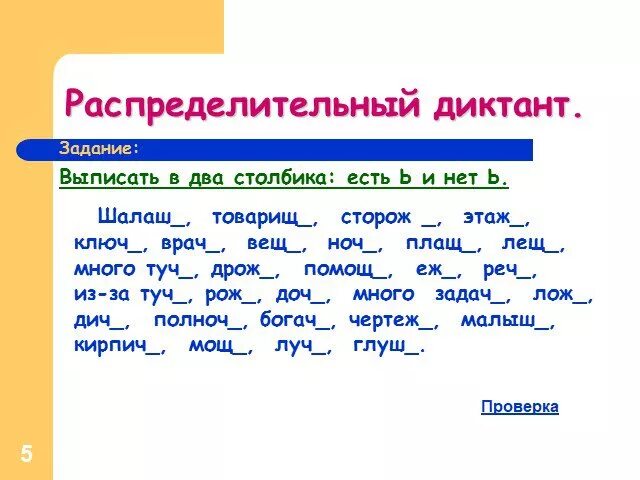 Распределительный диктант.

Задание:

Выписать в два столбика: есть Ь и нет Ь.

Шалаш_, товарищ_, сторож _, этаж_, ключ_, врач_, вещ_, ноч_, плащ_, лещ_, много туч_, дрож_, помощ_, еж_, реч_, из-за туч_, рож_, доч_, много задач_, лож_, дич_, полноч_, богач_, чертеж_, малыш_, кирпич_, мощ_, луч_, глуш_.

Проверка

5